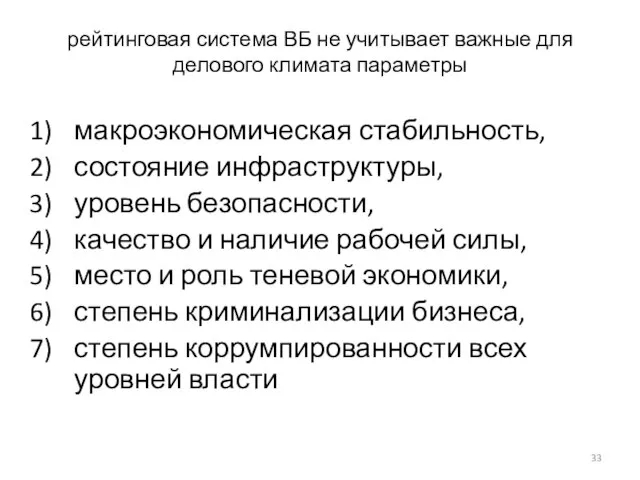 рейтинговая система ВБ не учитывает важные для делового климата параметры

1) макроэкономическая стабильность,
2) состояние инфраструктуры,
3) уровень безопасности,
4) качество и наличие рабочей силы,
5) место и роль теневой экономики,
6) степень криминализации бизнеса,
7) степень коррумпированности всех уровней власти

33